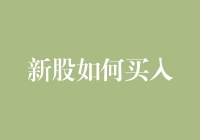 新股如何买入